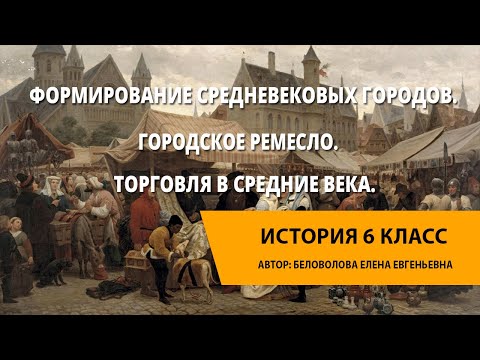 ФОРМИРОВАНИЕ СРЕДНЕВЕКОВЫХ ГОРОДОВ.

ГОРОДСКОЕ РЕМЕСЛО.

ТОРГОВЛЯ В СРЕДНИЕ ВЕКА.

ИСТОРИЯ 6 КЛАСС

АВТОР: БЕЛОВОЛОВА ЕЛЕНА ЕВГЕНЬЕВНА